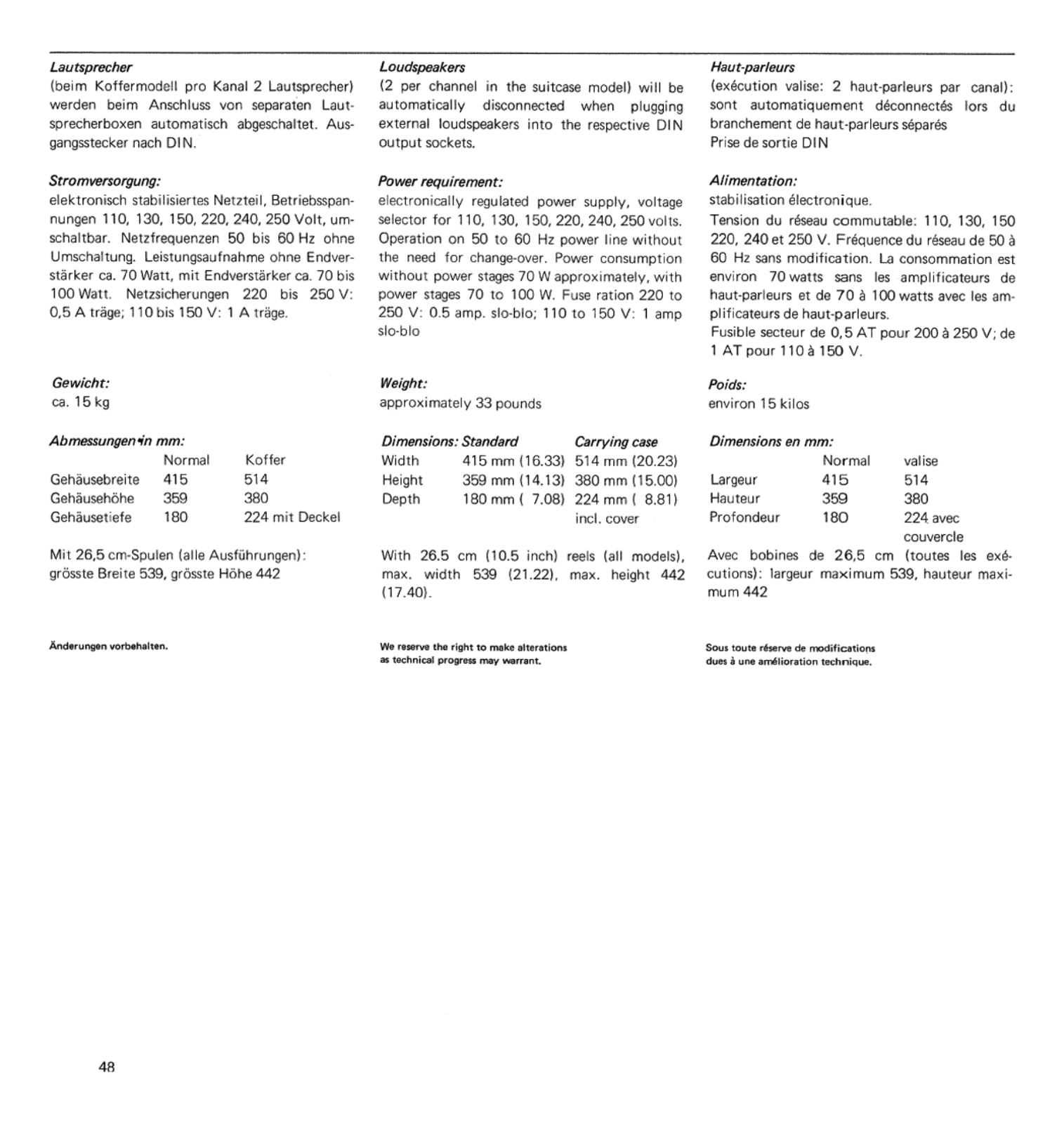 Lautsprecher
(beim Koffermodell pro Kanal 2 Lautsprecher) werden beim Anschluss von separaten Lautsprecherboxen automatisch abgeschaltet. Ausgangsstecker nach DIN.

Stromversorgung:
elektronisch stabilisiertes Netzteil, Betriebsspannungen 110, 130, 150, 220, 240, 250 Volt, umschaltbar. Netzfrequenzen 50 bis 60 Hz ohne Umschaltung. Leistungsaufnahme ohne Endverstärker ca. 70 Watt, mit Endverstärker ca. 70 bis 100 Watt. Netzsicherungen 220 bis 250 V: 0,5 A träge; 110 bis 150 V: 1 A träge.

Gewicht:
ca. 15 kg

Abmessungen in mm:

| | Normal | Koffer |
|---|---|---|
| Gehäusebreite | 415 | 514 |
| Gehäusehöhe | 359 | 380 |
| Gehäusetiefe | 180 | 224 mit Deckel |

Mit 26,5 cm-Spulen (alle Ausführungen): grösste Breite 539, grösste Höhe 442

Änderungen vorbehalten.

Loudspeakers
(2 per channel in the suitcase model) will be automatically disconnected when plugging external loudspeakers into the respective DIN output sockets.

Power requirement:
electronically regulated power supply, voltage selector for 110, 130, 150, 220, 240, 250 volts. Operation on 50 to 60 Hz power line without the need for change-over. Power consumption without power stages 70 W approximately, with power stages 70 to 100 W. Fuse ration 220 to 250 V: 0.5 amp. slo-blo; 110 to 150 V: 1 amp slo-blo

Weight:
approximately 33 pounds

| Dimensions: | Standard | Carrying case |
|---|---|---|
| Width | 415 mm (16.33) | 514 mm (20.23) |
| Height | 359 mm (14.13) | 380 mm (15.00) |
| Depth | 180 mm ( 7.08) | 224 mm ( 8.81) incl. cover |

With 26.5 cm (10.5 inch) reels (all models), max. width 539 (21.22), max. height 442 (17.40).

We reserve the right to make alterations as technical progress may warrant.

Haut-parleurs
(exécution valise: 2 haut-parleurs par canal): sont automatiquement déconnectés lors du branchement de haut-parleurs séparés
Prise de sortie DIN

Alimentation:
stabilisation électronique.
Tension du réseau commutable: 110, 130, 150 220, 240 et 250 V. Fréquence du réseau de 50 à 60 Hz sans modification. La consommation est environ 70 watts sans les amplificateurs de haut-parleurs et de 70 à 100 watts avec les amplificateurs de haut-parleurs.
Fusible secteur de 0,5 AT pour 200 à 250 V; de 1 AT pour 110 à 150 V.

Poids:
environ 15 kilos

Dimensions en mm:

| | Normal | valise |
|---|---|---|
| Largeur | 415 | 514 |
| Hauteur | 359 | 380 |
| Profondeur | 180 | 224 avec couvercle |

Avec bobines de 26,5 cm (toutes les exécutions): largeur maximum 539, hauteur maximum 442

Sous toute réserve de modifications dues à une amélioration technique.

48